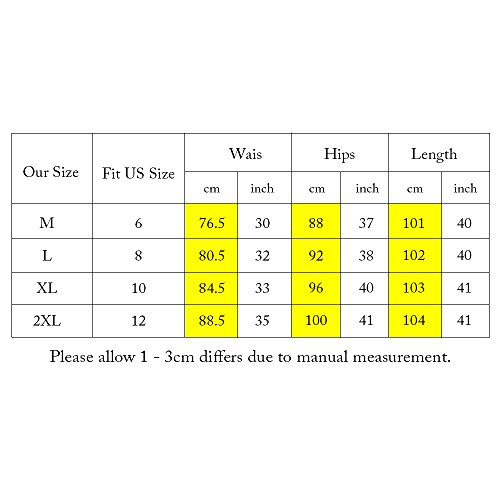 | Our Size | Fit US Size | Wais | | Hips | | Length | |
|---|---|---|---|---|---|---|---|
| | | cm | inch | cm | inch | cm | inch |
| M | 6 | 76.5 | 30 | 88 | 37 | 101 | 40 |
| L | 8 | 80.5 | 32 | 92 | 38 | 102 | 40 |
| XL | 10 | 84.5 | 33 | 96 | 40 | 103 | 41 |
| 2XL | 12 | 88.5 | 35 | 100 | 41 | 104 | 41 |

Please allow 1 - 3cm differs due to manual measurement.